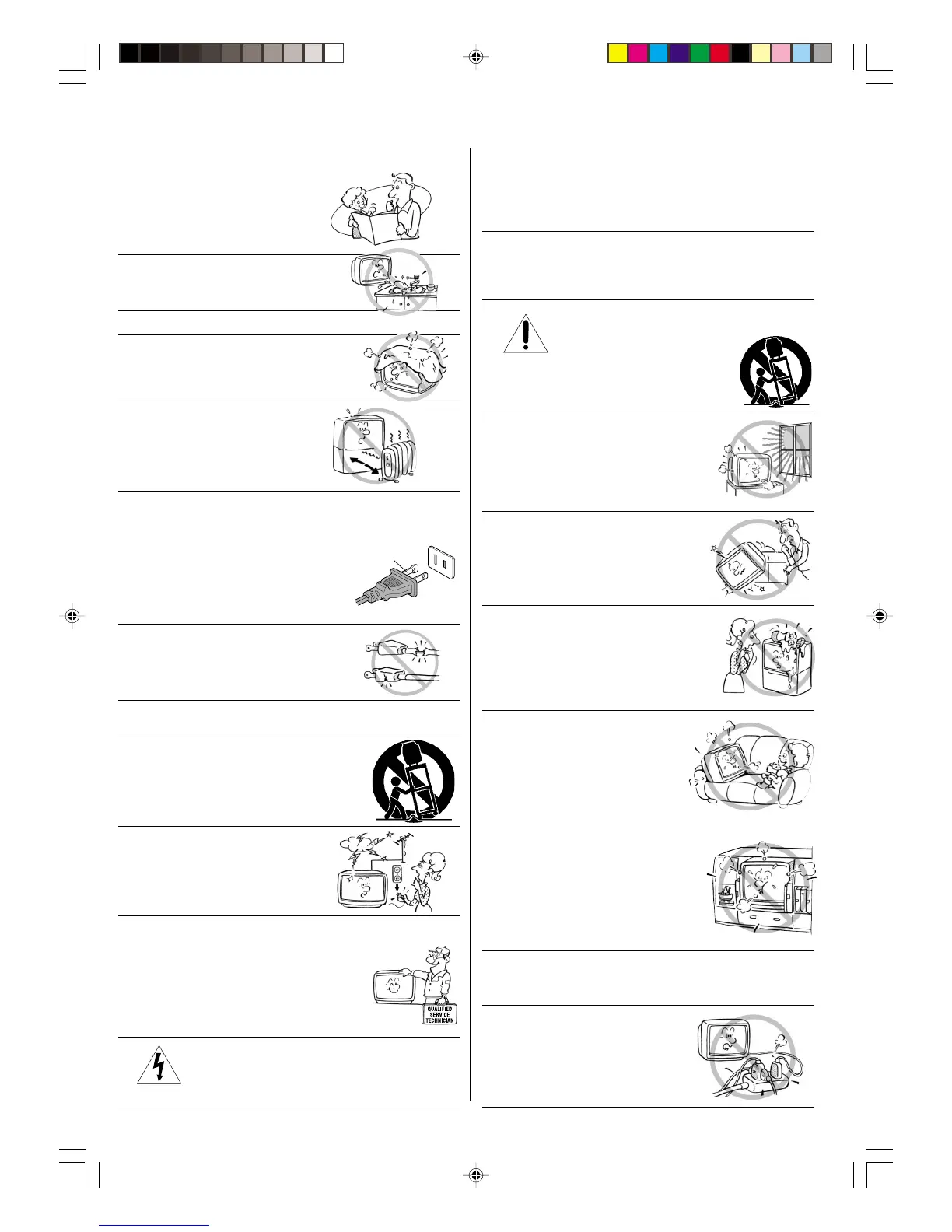 QUALIFIED SERVICE TECHNICIAN